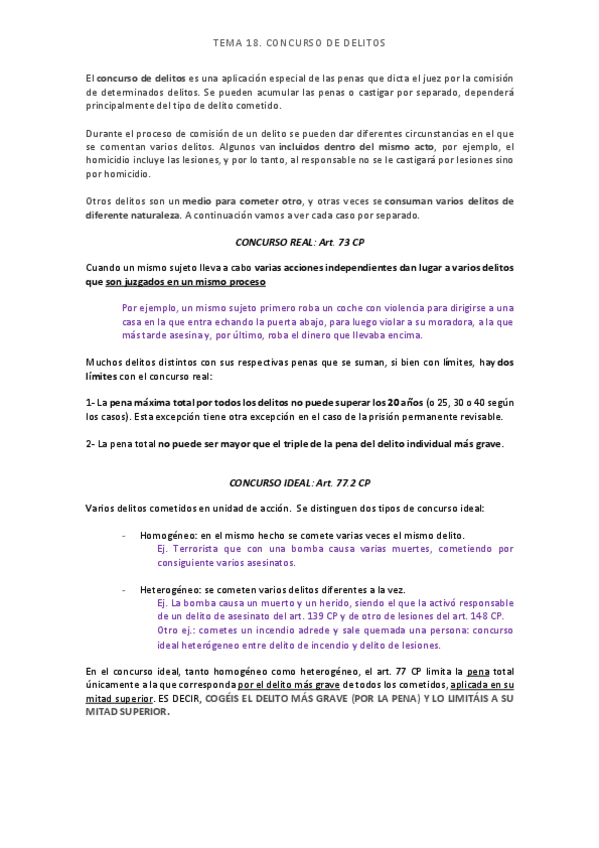 TEMA 18. CONCURSO DE DELITOS

El concurso de delitos es una aplicación especial de las penas que dicta el juez por la comisión de determinados delitos. Se pueden acumular las penas o castigar por separado, dependerá principalmente del tipo de delito cometido.

Durante el proceso de comisión de un delito se pueden dar diferentes circunstancias en el que se comentan varios delitos. Algunos van incluidos dentro del mismo acto, por ejemplo, el homicidio incluye las lesiones, y por lo tanto, al responsable no se le castigará por lesiones sino por homicidio.

Otros delitos son un medio para cometer otro, y otras veces se consuman varios delitos de diferente naturaleza. A continuación vamos a ver cada caso por separado.

CONCURSO REAL: Art. 73 CP

Cuando un mismo sujeto lleva a cabo varias acciones independientes dan lugar a varios delitos que son juzgados en un mismo proceso

Por ejemplo, un mismo sujeto primero roba un coche con violencia para dirigirse a una casa en la que entra echando la puerta abajo, para luego violar a su moradora, a la que más tarde asesina y, por último, roba el dinero que llevaba encima.

Muchos delitos distintos con sus respectivas penas que se suman, si bien con límites, hay dos límites con el concurso real:

1- La pena máxima total por todos los delitos no puede superar los 20 años (o 25, 30 o 40 según los casos). Esta excepción tiene otra excepción en el caso de la prisión permanente revisable.

2- La pena total no puede ser mayor que el triple de la pena del delito individual más grave.

CONCURSO IDEAL: Art. 77.2 CP

Varios delitos cometidos en unidad de acción. Se distinguen dos tipos de concurso ideal:

- Homogéneo: en el mismo hecho se comete varias veces el mismo delito.
Ej. Terrorista que con una bomba causa varias muertes, cometiendo por consiguiente varios asesinatos.

- Heterogéneo: se cometen varios delitos diferentes a la vez.
Ej. La bomba causa un muerto y un herido, siendo el que la activó responsable de un delito de asesinato del art. 139 CP y de otro de lesiones del art. 148 CP.
Otro ej.: cometes un incendio adrede y sale quemada una persona: concurso ideal heterógeneo entre delito de incendio y delito de lesiones.

En el concurso ideal, tanto homogéneo como heterogéneo, el art. 77 CP limita la pena total únicamente a la que corresponda por el delito más grave de todos los cometidos, aplicada en su mitad superior. ES DECIR, COGÉIS EL DELITO MÁS GRAVE (POR LA PENA) Y LO LIMITÁIS A SU MITAD SUPERIOR.